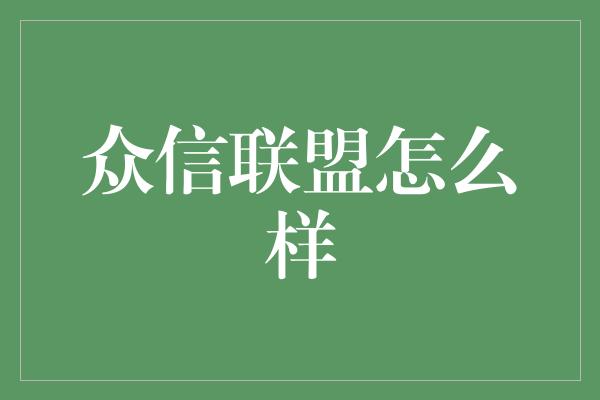 众信联盟怎么样